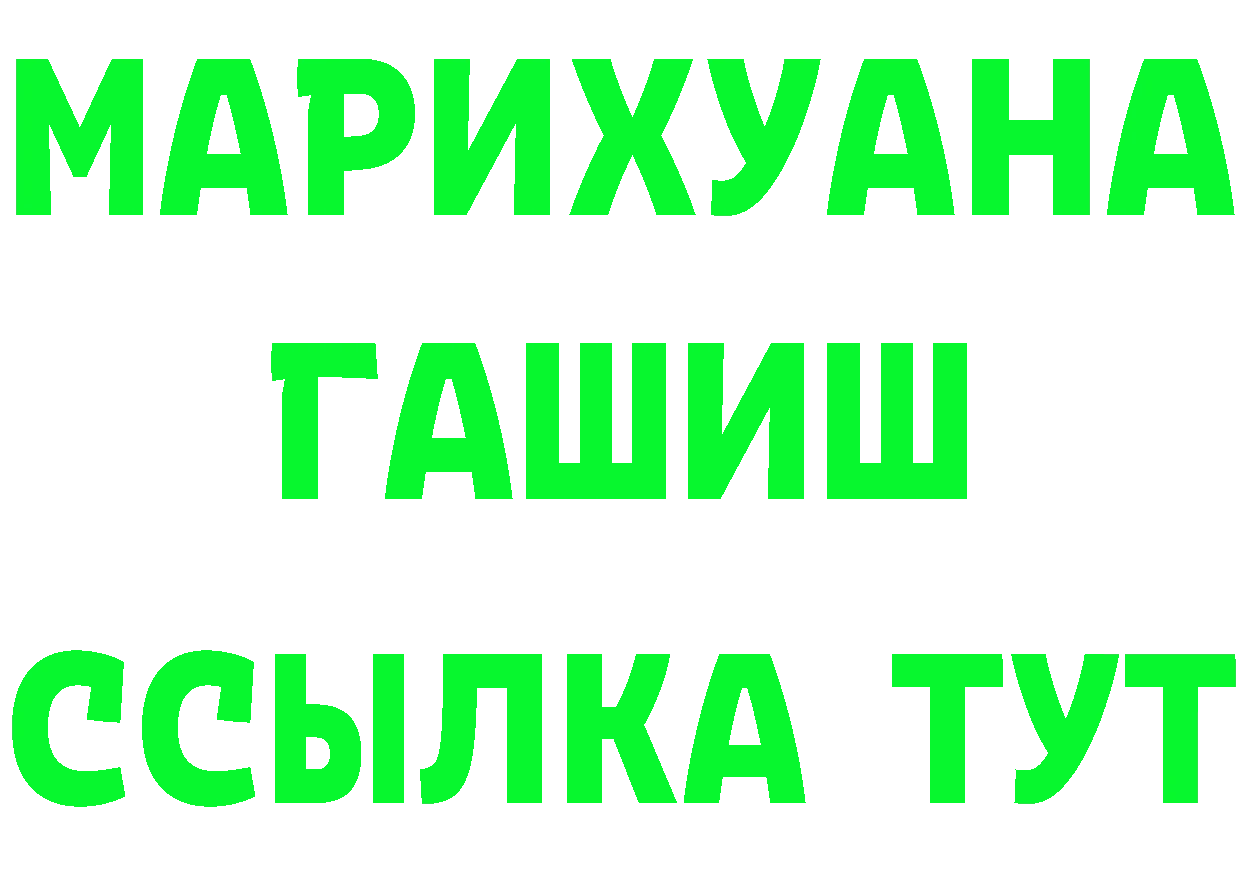 МАРИХУАНА
ГАШИШ
ССЫЛКА ТУТ